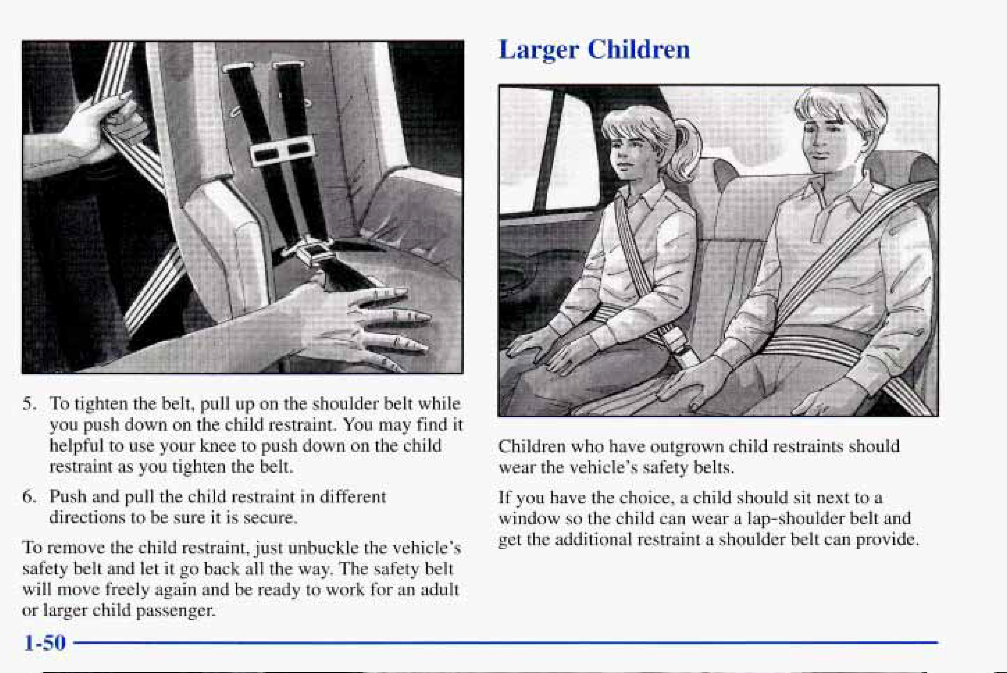 5. To tighten the belt, pull up on the shoulder belt while you push down on the child restraint. You may find it helpful to use your knee to push down on the child restraint as you tighten the belt.

6. Push and pull the child restraint in different directions to be sure it is secure.

To remove the child restraint, just unbuckle the vehicle's safety belt and let it go back all the way. The safety belt will move freely again and be ready to work for an adult or larger child passenger.

Larger Children

Children who have outgrown child restraints should wear the vehicle's safety belts.

If you have the choice, a child should sit next to a window so the child can wear a lap-shoulder belt and get the additional restraint a shoulder belt can provide.

1-50